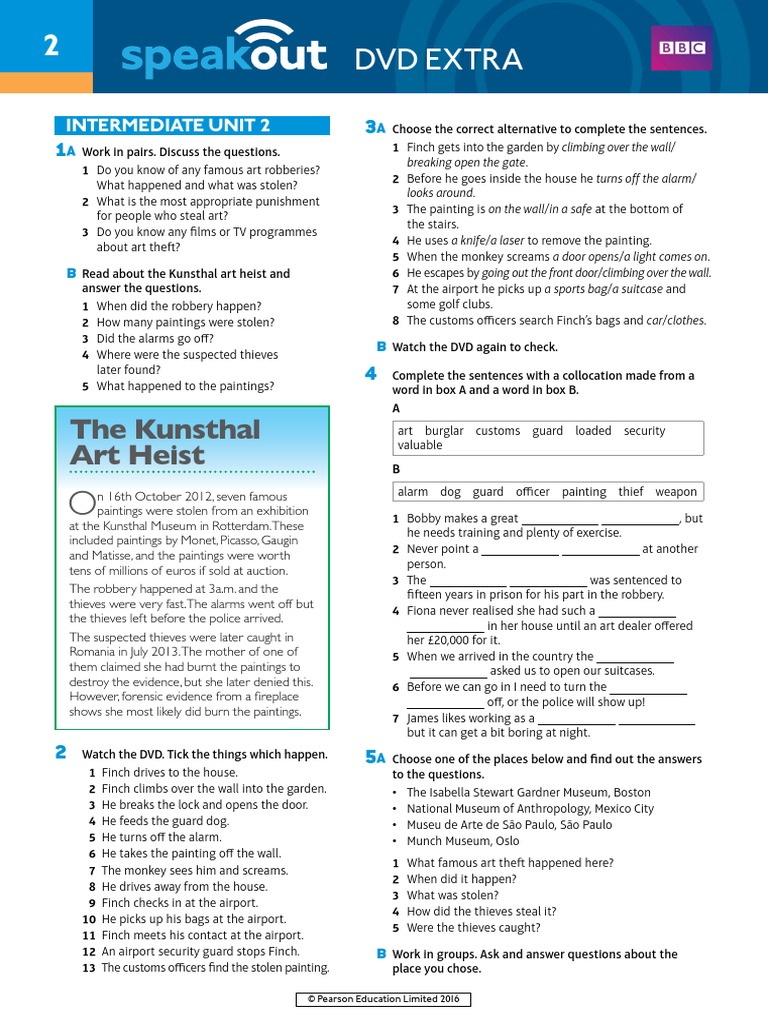 2 speakout DVD EXTRA

BBC

INTERMEDIATE UNIT 2

1A Work in pairs. Discuss the questions.
1 Do you know of any famous art robberies? What happened and what was stolen?
2 What is the most appropriate punishment for people who steal art?
3 Do you know any films or TV programmes about art theft?

B Read about the Kunsthal art heist and answer the questions.
1 When did the robbery happen?
2 How many paintings were stolen?
3 Did the alarms go off?
4 Where were the suspected thieves later found?
5 What happened to the paintings?

The Kunsthal Art Heist

On 16th October 2012, seven famous paintings were stolen from an exhibition at the Kunsthal Museum in Rotterdam. These included paintings by Monet, Picasso, Gaugin and Matisse, and the paintings were worth tens of millions of euros if sold at auction.

The robbery happened at 3a.m. and the thieves were very fast. The alarms went off but the thieves left before the police arrived.

The suspected thieves were later caught in Romania in July 2013. The mother of one of them claimed she had burnt the paintings to destroy the evidence, but she later denied this. However, forensic evidence from a fireplace shows she most likely did burn the paintings.

2 Watch the DVD. Tick the things which happen.
1 Finch drives to the house.
2 Finch climbs over the wall into the garden.
3 He breaks the lock and opens the door.
4 He feeds the guard dog.
5 He turns off the alarm.
6 He takes the painting off the wall.
7 The monkey sees him and screams.
8 He drives away from the house.
9 Finch checks in at the airport.
10 He picks up his bags at the airport.
11 Finch meets his contact at the airport.
12 An airport security guard stops Finch.
13 The customs officers find the stolen painting.

3A Choose the correct alternative to complete the sentences.
1 Finch gets into the garden by climbing over the wall/ breaking open the gate.
2 Before he goes inside the house he turns off the alarm/ looks around.
3 The painting is on the wall/in a safe at the bottom of the stairs.
4 He uses a knife/a laser to remove the painting.
5 When the monkey screams a door opens/a light comes on.
6 He escapes by going out the front door/climbing over the wall.
7 At the airport he picks up a sports bag/a suitcase and some golf clubs.
8 The customs officers search Finch's bags and car/clothes.

B Watch the DVD again to check.

4 Complete the sentences with a collocation made from a word in box A and a word in box B.

A
art burglar customs guard loaded security valuable

B
alarm dog guard officer painting thief weapon

1 Bobby makes a great ____ ____, but he needs training and plenty of exercise.
2 Never point a ____ ____ at another person.
3 The ____ ____ was sentenced to fifteen years in prison for his part in the robbery.
4 Fiona never realised she had such a ____ ____ in her house until an art dealer offered her £20,000 for it.
5 When we arrived in the country the ____ ____ asked us to open our suitcases.
6 Before we can go in I need to turn the ____ ____ off, or the police will show up!
7 James likes working as a ____ ____ but it can get a bit boring at night.

5A Choose one of the places below and find out the answers to the questions.
• The Isabella Stewart Gardner Museum, Boston
• National Museum of Anthropology, Mexico City
• Museu de Arte de São Paulo, São Paulo
• Munch Museum, Oslo

1 What famous art theft happened here?
2 When did it happen?
3 What was stolen?
4 How did the thieves steal it?
5 Were the thieves caught?

B Work in groups. Ask and answer questions about the place you chose.

© Pearson Education Limited 2016